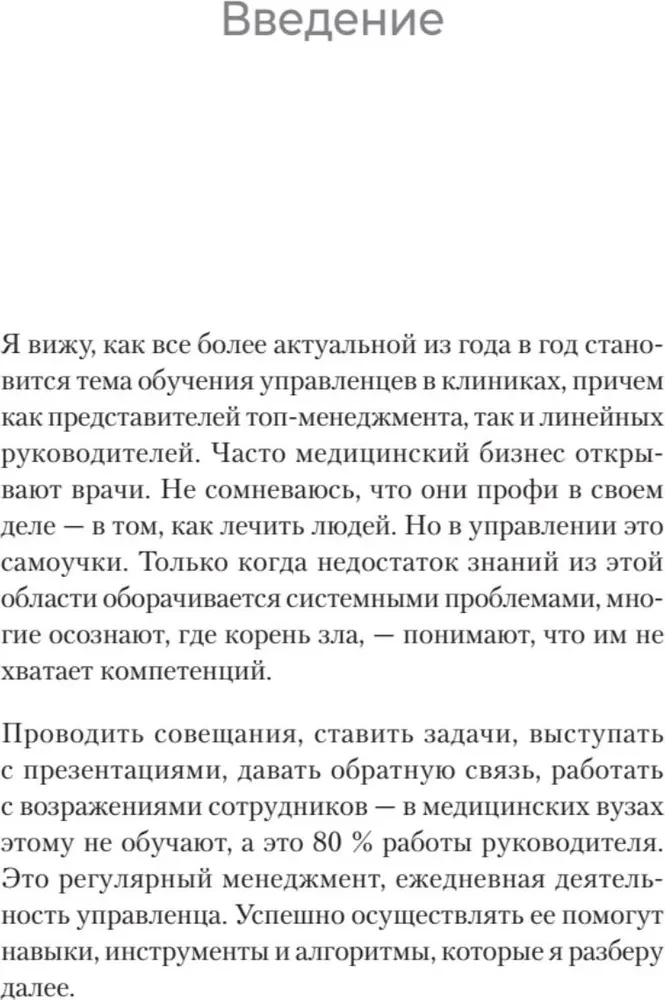 Введение

Я вижу, как все более актуальной из года в год становится тема обучения управленцев в клиниках, причем как представителей топ-менеджмента, так и линейных руководителей. Часто медицинский бизнес открывают врачи. Не сомневаюсь, что они профи в своем деле — в том, как лечить людей. Но в управлении это самоучки. Только когда недостаток знаний из этой области оборачивается системными проблемами, многие осознают, где корень зла, — понимают, что им не хватает компетенций.

Проводить совещания, ставить задачи, выступать с презентациями, давать обратную связь, работать с возражениями сотрудников — в медицинских вузах этому не обучают, а это 80 % работы руководителя. Это регулярный менеджмент, ежедневная деятельность управленца. Успешно осуществлять ее помогут навыки, инструменты и алгоритмы, которые я разберу далее.